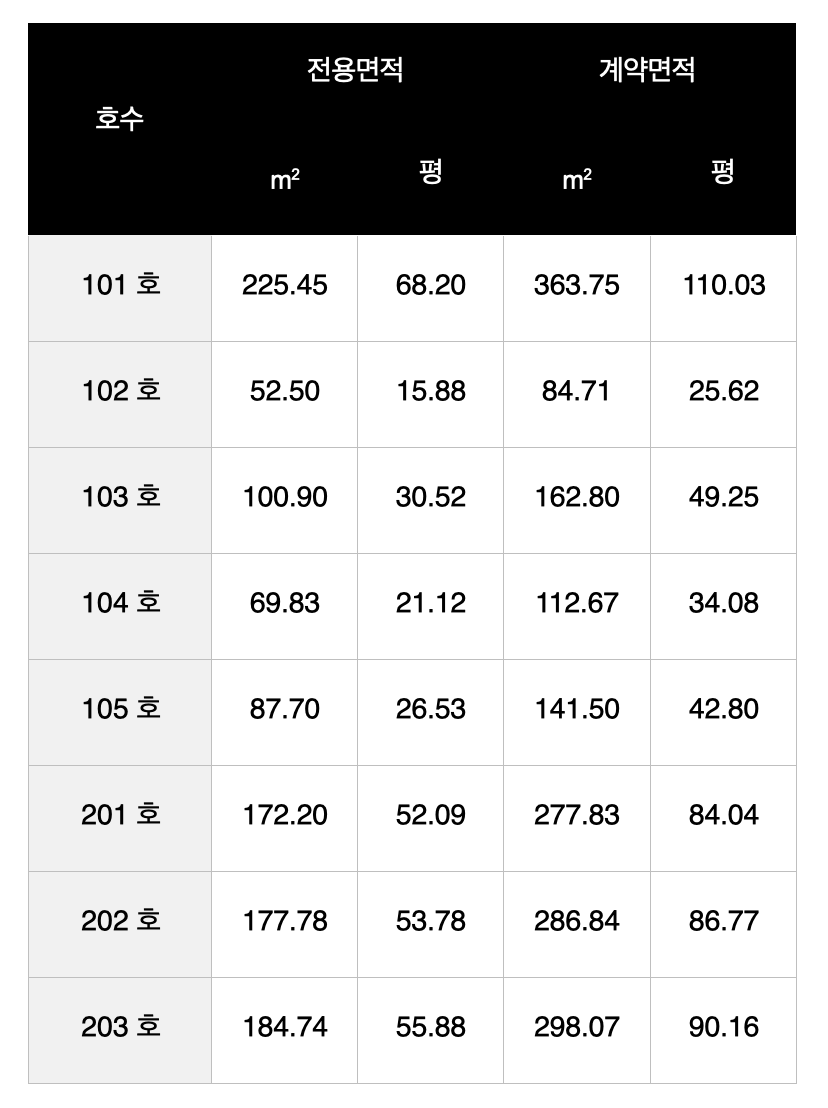 | 호수 | 전용면적 |  | 계약면적 |  |
|---|---|---|---|---|
|  | $m^2$ | 평 | $m^2$ | 평 |
| 101 호 | 225.45 | 68.20 | 363.75 | 110.03 |
| 102 호 | 52.50 | 15.88 | 84.71 | 25.62 |
| 103 호 | 100.90 | 30.52 | 162.80 | 49.25 |
| 104 호 | 69.83 | 21.12 | 112.67 | 34.08 |
| 105 호 | 87.70 | 26.53 | 141.50 | 42.80 |
| 201 호 | 172.20 | 52.09 | 277.83 | 84.04 |
| 202 호 | 177.78 | 53.78 | 286.84 | 86.77 |
| 203 호 | 184.74 | 55.88 | 298.07 | 90.16 |